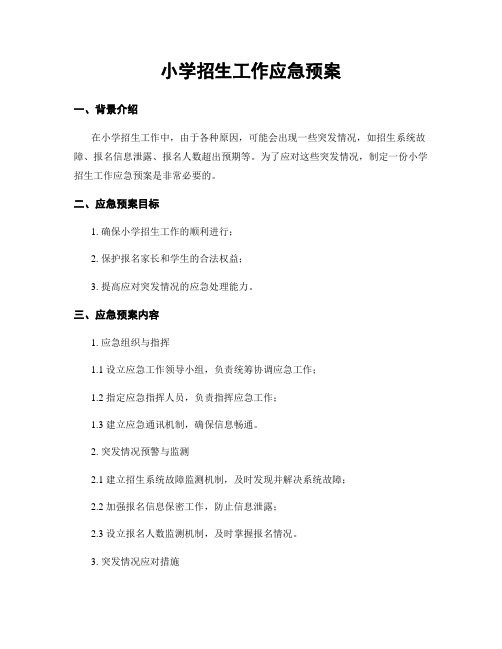 小学招生工作应急预案

一、背景介绍

在小学招生工作中，由于各种原因，可能会出现一些突发情况，如招生系统故障、报名信息泄露、报名人数超出预期等。为了应对这些突发情况，制定一份小学招生工作应急预案是非常必要的。

二、应急预案目标

1. 确保小学招生工作的顺利进行；

2. 保护报名家长和学生的合法权益；

3. 提高应对突发情况的应急处理能力。

三、应急预案内容

1. 应急组织与指挥

1.1 设立应急工作领导小组，负责统筹协调应急工作；

1.2 指定应急指挥人员，负责指挥应急工作；

1.3 建立应急通讯机制，确保信息畅通。

2. 突发情况预警与监测

2.1 建立招生系统故障监测机制，及时发现并解决系统故障；

2.2 加强报名信息保密工作，防止信息泄露；

2.3 设立报名人数监测机制，及时掌握报名情况。

3. 突发情况应对措施